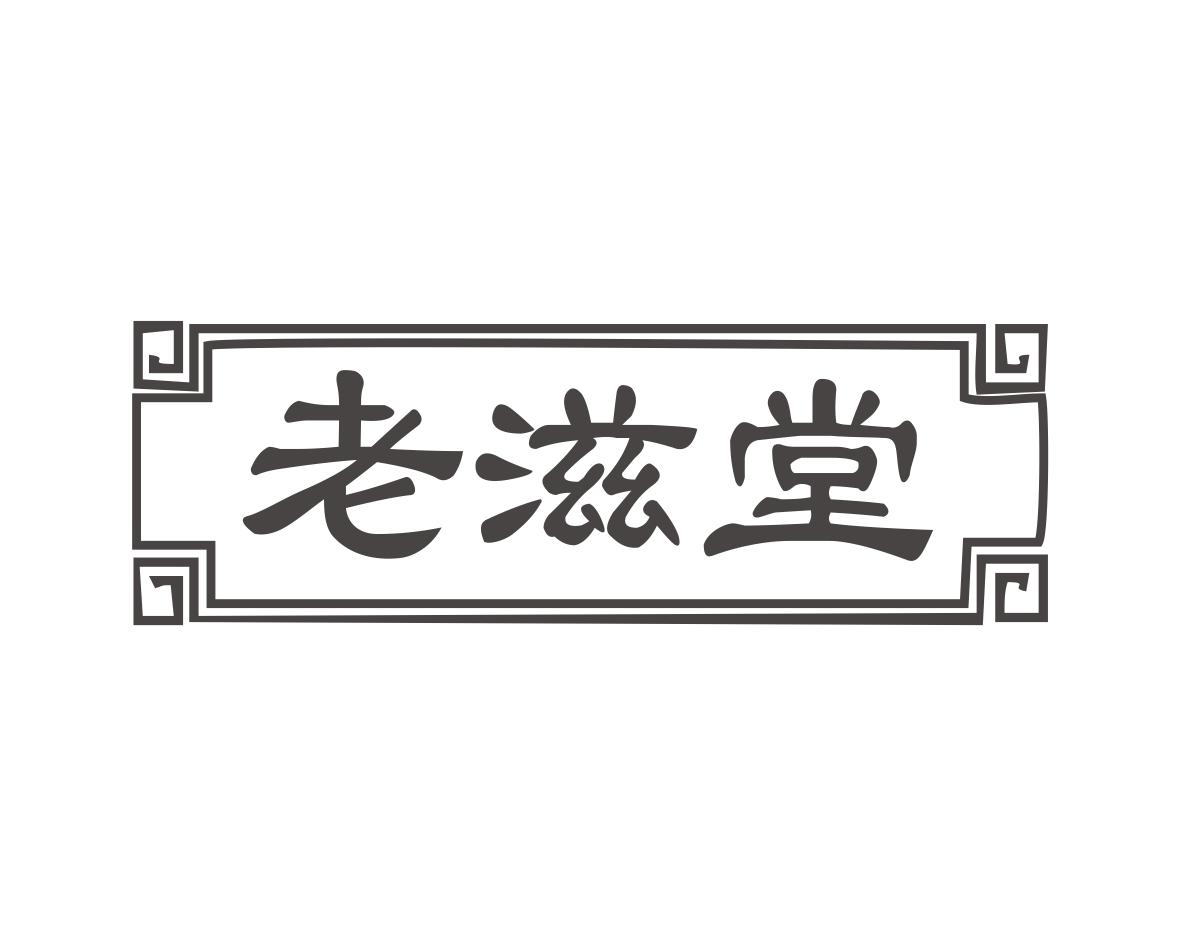 老滋堂